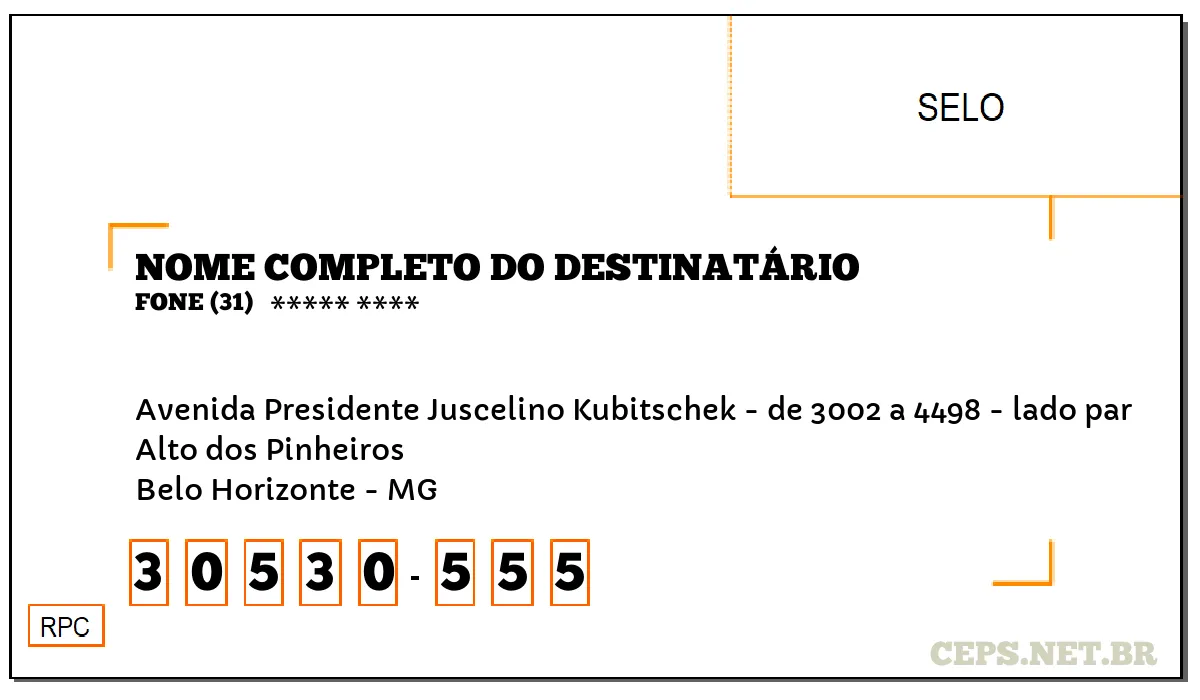 SELO

NOME COMPLETO DO DESTINATÁRIO
FONE (31) ***** ****

Avenida Presidente Juscelino Kubitschek - de 3002 a 4498 - lado par
Alto dos Pinheiros
Belo Horizonte - MG

3 0 5 3 0 - 5 5 5

RPC

CEPS.NET.BR